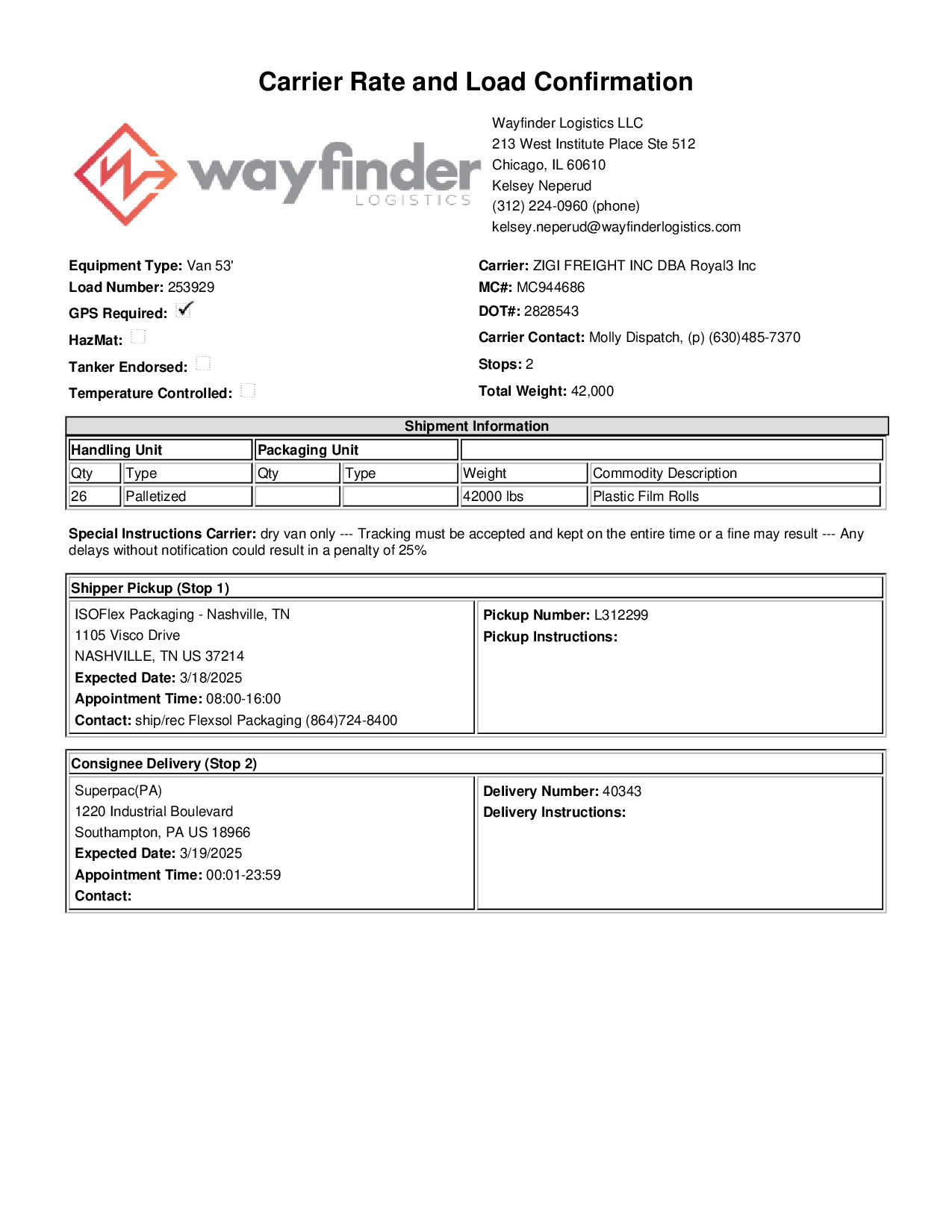 Carrier Rate and Load Confirmation

wayfinder LOGISTICS

Wayfinder Logistics LLC
213 West Institute Place Ste 512
Chicago, IL 60610
Kelsey Neperud
(312) 224-0960 (phone)
kelsey.neperud@wayfinderlogistics.com

Equipment Type: Van 53'
Load Number: 253929
GPS Required: ✓
HazMat:
Tanker Endorsed:
Temperature Controlled:

Carrier: ZIGI FREIGHT INC DBA Royal3 Inc
MC#: MC944686
DOT#: 2828543
Carrier Contact: Molly Dispatch, (p) (630)485-7370
Stops: 2
Total Weight: 42,000

Shipment Information

| Handling Unit | | Packaging Unit | | | |
|---|---|---|---|---|---|
| Qty | Type | Qty | Type | Weight | Commodity Description |
| 26 | Palletized | | | 42000 lbs | Plastic Film Rolls |

Special Instructions Carrier: dry van only --- Tracking must be accepted and kept on the entire time or a fine may result --- Any delays without notification could result in a penalty of 25%

Shipper Pickup (Stop 1)

ISOFlex Packaging - Nashville, TN
1105 Visco Drive
NASHVILLE, TN US 37214
Expected Date: 3/18/2025
Appointment Time: 08:00-16:00
Contact: ship/rec Flexsol Packaging (864)724-8400

Pickup Number: L312299
Pickup Instructions:

Consignee Delivery (Stop 2)

Superpac(PA)
1220 Industrial Boulevard
Southampton, PA US 18966
Expected Date: 3/19/2025
Appointment Time: 00:01-23:59
Contact:

Delivery Number: 40343
Delivery Instructions: